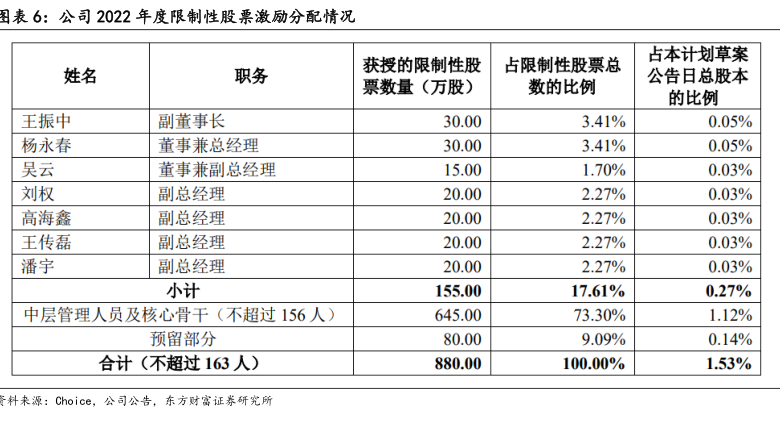 图表 6：公司 2022 年度限制性股票激励分配情况

| 姓名 | 职务 | 获授的限制性股票数量（万股） | 占限制性股票总数的比例 | 占本计划草案公告日总股本的比例 |
|---|---|---|---|---|
| 王振中 | 副董事长 | 30.00 | 3.41% | 0.05% |
| 杨永春 | 董事兼总经理 | 30.00 | 3.41% | 0.05% |
| 吴云 | 董事兼副总经理 | 15.00 | 1.70% | 0.03% |
| 刘权 | 副总经理 | 20.00 | 2.27% | 0.03% |
| 高海鑫 | 副总经理 | 20.00 | 2.27% | 0.03% |
| 王传磊 | 副总经理 | 20.00 | 2.27% | 0.03% |
| 潘宇 | 副总经理 | 20.00 | 2.27% | 0.03% |
| 小计 | | 155.00 | 17.61% | 0.27% |
| 中层管理人员及核心骨干（不超过 156 人） | | 645.00 | 73.30% | 1.12% |
| 预留部分 | | 80.00 | 9.09% | 0.14% |
| 合计（不超过 163 人） | | 880.00 | 100.00% | 1.53% |

资料来源：Choice，公司公告，东方财富证券研究所